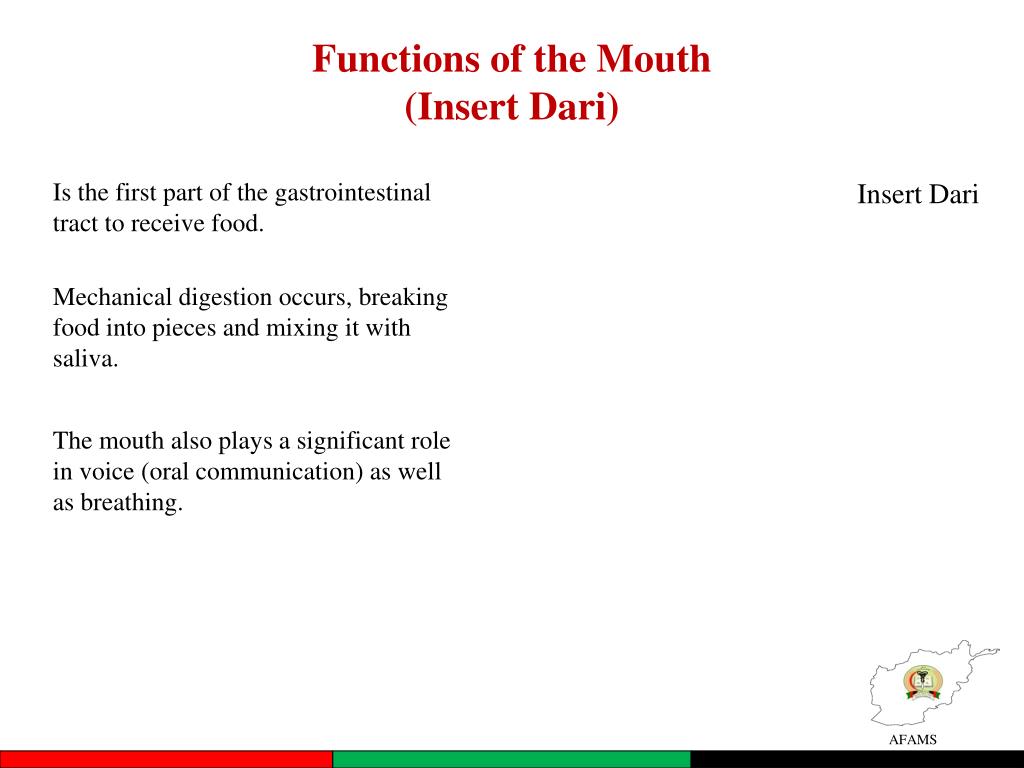 Functions of the Mouth
(Insert Dari)

Is the first part of the gastrointestinal tract to receive food.

Mechanical digestion occurs, breaking food into pieces and mixing it with saliva.

The mouth also plays a significant role in voice (oral communication) as well as breathing.

Insert Dari

AFAMS